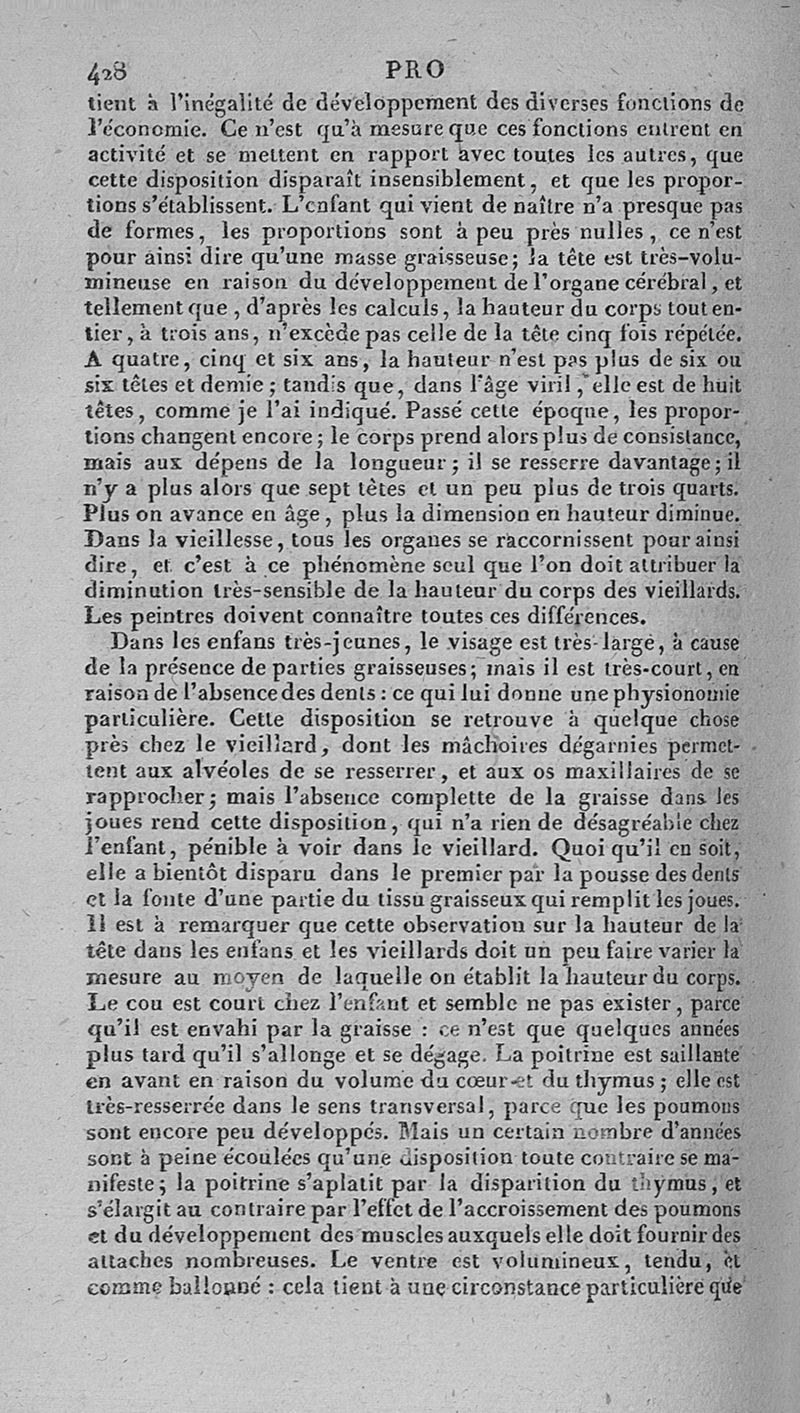 428 PRO

tient à l'inégalité de développement des diverses fonctions de l'économie. Ce n'est qu'à mesure que ces fonctions entrent en activité et se mettent en rapport avec toutes les autres, que cette disposition disparaît insensiblement, et que les proportions s'établissent. L'enfant qui vient de naître n'a presque pas de formes, les proportions sont à peu près nulles, ce n'est pour ainsi dire qu'une masse graisseuse; la tête est très-volumineuse en raison du développement de l'organe cérébral, et tellement que, d'après les calculs, la hauteur du corps tout entier, à trois ans, n'excède pas celle de la tête cinq fois répétée. A quatre, cinq et six ans, la hauteur n'est pas plus de six ou six têtes et demie; tandis que, dans l'âge viril, elle est de huit têtes, comme je l'ai indiqué. Passé cette époque, les proportions changent encore; le corps prend alors plus de consistance, mais aux dépens de la longueur; il se resserre davantage; il n'y a plus alors que sept têtes et un peu plus de trois quarts. Plus on avance en âge, plus la dimension en hauteur diminue. Dans la vieillesse, tous les organes se raccornissent pour ainsi dire, et c'est à ce phénomène seul que l'on doit attribuer la diminution très-sensible de la hauteur du corps des vieillards. Les peintres doivent connaître toutes ces différences.

Dans les enfans très-jeunes, le visage est très-large, à cause de la présence de parties graisseuses; mais il est très-court, en raison de l'absence des dents: ce qui lui donne une physionomie particulière. Cette disposition se retrouve à quelque chose près chez le vieillard, dont les mâchoires dégarnies permettent aux alvéoles de se resserrer, et aux os maxillaires de se rapprocher; mais l'absence complette de la graisse dans les joues rend cette disposition, qui n'a rien de désagréable chez l'enfant, pénible à voir dans le vieillard. Quoi qu'il en soit, elle a bientôt disparu dans le premier par la pousse des dents et la fonte d'une partie du tissu graisseux qui remplit les joues. Il est à remarquer que cette observation sur la hauteur de la tête dans les enfans et les vieillards doit un peu faire varier la mesure au moyen de laquelle on établit la hauteur du corps. Le cou est court chez l'enfant et semble ne pas exister, parce qu'il est envahi par la graisse : ce n'est que quelques années plus tard qu'il s'allonge et se dégage. La poitrine est saillante en avant en raison du volume du cœur et du thymus; elle est très-resserrée dans le sens transversal, parce que les poumons sont encore peu développés. Mais un certain nombre d'années sont à peine écoulées qu'une disposition toute contraire se manifeste; la poitrine s'aplatit par la disparition du thymus, et s'élargit au contraire par l'effet de l'accroissement des poumons et du développement des muscles auxquels elle doit fournir des attaches nombreuses. Le ventre est volumineux, tendu, et comme ballonné : cela tient à une circonstance particulière que